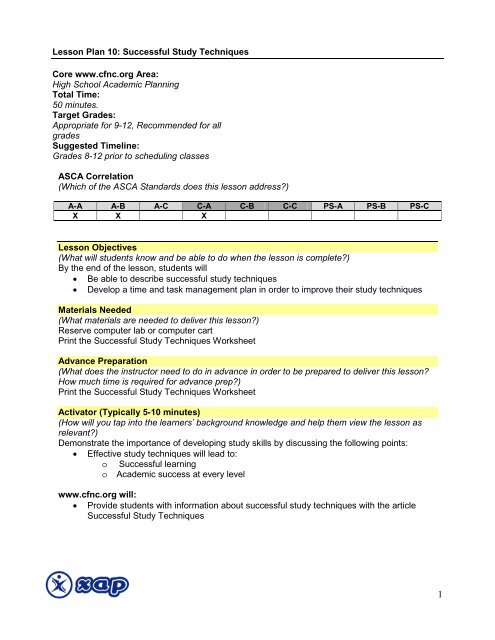 Lesson Plan 10: Successful Study Techniques

Core www.cfnc.org Area:
High School Academic Planning
Total Time:
50 minutes.
Target Grades:
Appropriate for 9-12, Recommended for all grades
Suggested Timeline:
Grades 8-12 prior to scheduling classes

ASCA Correlation
(Which of the ASCA Standards does this lesson address?)

| A-A | A-B | A-C | C-A | C-B | C-C | PS-A | PS-B | PS-C |
|---|---|---|---|---|---|---|---|---|
| X | X | | X | | | | | |

Lesson Objectives
(What will students know and be able to do when the lesson is complete?)
By the end of the lesson, students will
• Be able to describe successful study techniques
• Develop a time and task management plan in order to improve their study techniques

Materials Needed
(What materials are needed to deliver this lesson?)
Reserve computer lab or computer cart
Print the Successful Study Techniques Worksheet

Advance Preparation
(What does the instructor need to do in advance in order to be prepared to deliver this lesson? How much time is required for advance prep?)
Print the Successful Study Techniques Worksheet

Activator (Typically 5-10 minutes)
(How will you tap into the learners' background knowledge and help them view the lesson as relevant?)
Demonstrate the importance of developing study skills by discussing the following points:
• Effective study techniques will lead to:
o Successful learning
o Academic success at every level

www.cfnc.org will:
• Provide students with information about successful study techniques with the article Successful Study Techniques

xap

1